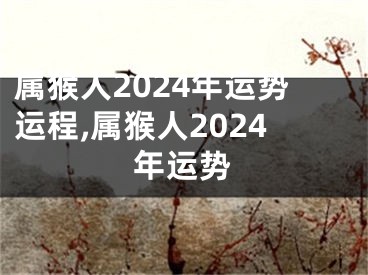 属猴人2024年运势运程,属猴人2024年运势